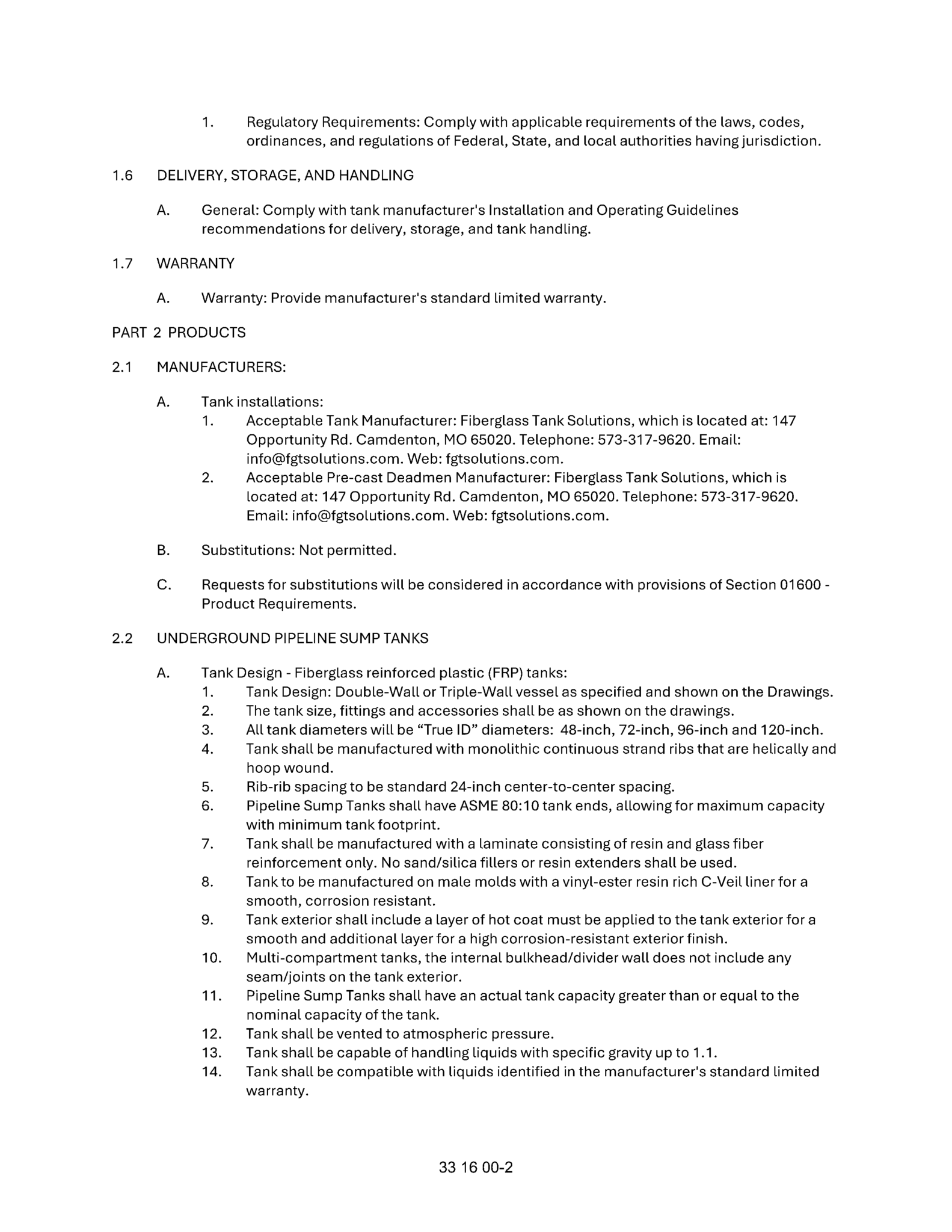 1. Regulatory Requirements: Comply with applicable requirements of the laws, codes, ordinances, and regulations of Federal, State, and local authorities having jurisdiction.

1.6 DELIVERY, STORAGE, AND HANDLING

A. General: Comply with tank manufacturer's Installation and Operating Guidelines recommendations for delivery, storage, and tank handling.

1.7 WARRANTY

A. Warranty: Provide manufacturer's standard limited warranty.

PART 2 PRODUCTS

2.1 MANUFACTURERS:

A. Tank installations:
1. Acceptable Tank Manufacturer: Fiberglass Tank Solutions, which is located at: 147 Opportunity Rd. Camdenton, MO 65020. Telephone: 573-317-9620. Email: info@fgtsolutions.com. Web: fgtsolutions.com.
2. Acceptable Pre-cast Deadmen Manufacturer: Fiberglass Tank Solutions, which is located at: 147 Opportunity Rd. Camdenton, MO 65020. Telephone: 573-317-9620. Email: info@fgtsolutions.com. Web: fgtsolutions.com.

B. Substitutions: Not permitted.

C. Requests for substitutions will be considered in accordance with provisions of Section 01600 - Product Requirements.

2.2 UNDERGROUND PIPELINE SUMP TANKS

A. Tank Design - Fiberglass reinforced plastic (FRP) tanks:
1. Tank Design: Double-Wall or Triple-Wall vessel as specified and shown on the Drawings.
2. The tank size, fittings and accessories shall be as shown on the drawings.
3. All tank diameters will be "True ID" diameters: 48-inch, 72-inch, 96-inch and 120-inch.
4. Tank shall be manufactured with monolithic continuous strand ribs that are helically and hoop wound.
5. Rib-rib spacing to be standard 24-inch center-to-center spacing.
6. Pipeline Sump Tanks shall have ASME 80:10 tank ends, allowing for maximum capacity with minimum tank footprint.
7. Tank shall be manufactured with a laminate consisting of resin and glass fiber reinforcement only. No sand/silica fillers or resin extenders shall be used.
8. Tank to be manufactured on male molds with a vinyl-ester resin rich C-Veil liner for a smooth, corrosion resistant.
9. Tank exterior shall include a layer of hot coat must be applied to the tank exterior for a smooth and additional layer for a high corrosion-resistant exterior finish.
10. Multi-compartment tanks, the internal bulkhead/divider wall does not include any seam/joints on the tank exterior.
11. Pipeline Sump Tanks shall have an actual tank capacity greater than or equal to the nominal capacity of the tank.
12. Tank shall be vented to atmospheric pressure.
13. Tank shall be capable of handling liquids with specific gravity up to 1.1.
14. Tank shall be compatible with liquids identified in the manufacturer's standard limited warranty.

33 16 00-2